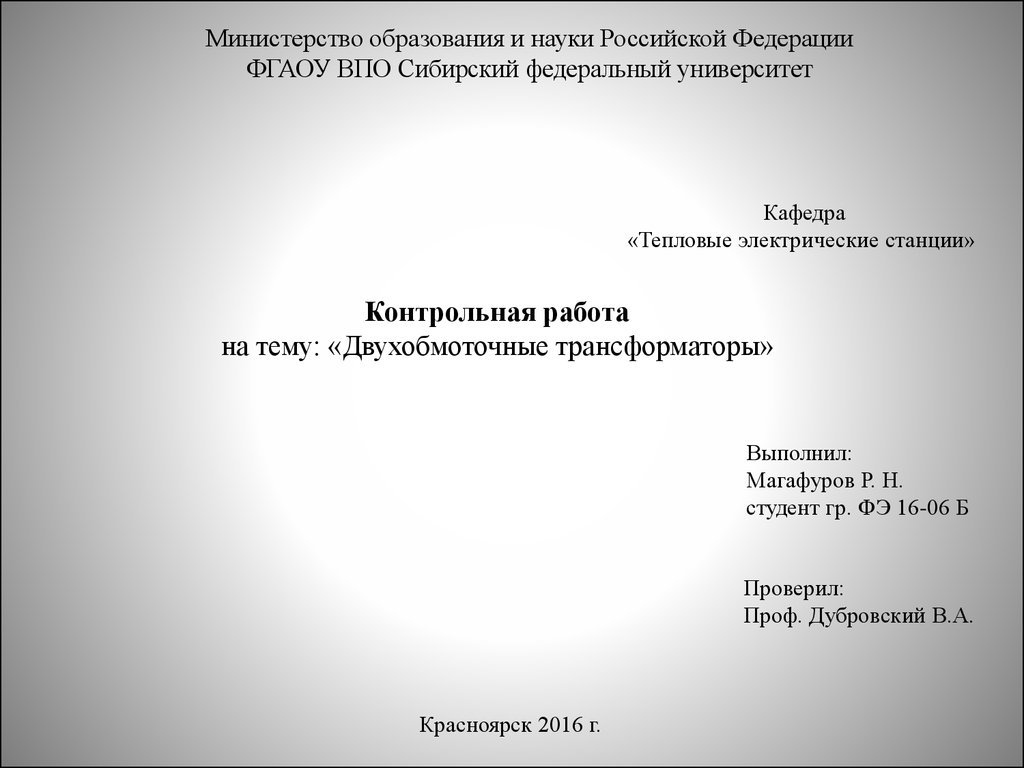 Министерство образования и науки Российской Федерации
ФГАОУ ВПО Сибирский федеральный университет

Кафедра
«Тепловые электрические станции»

Контрольная работа
на тему: «Двухобмоточные трансформаторы»

Выполнил:
Магафуров Р. Н.
студент гр. ФЭ 16-06 Б

Проверил:
Проф. Дубровский В.А.

Красноярск 2016 г.